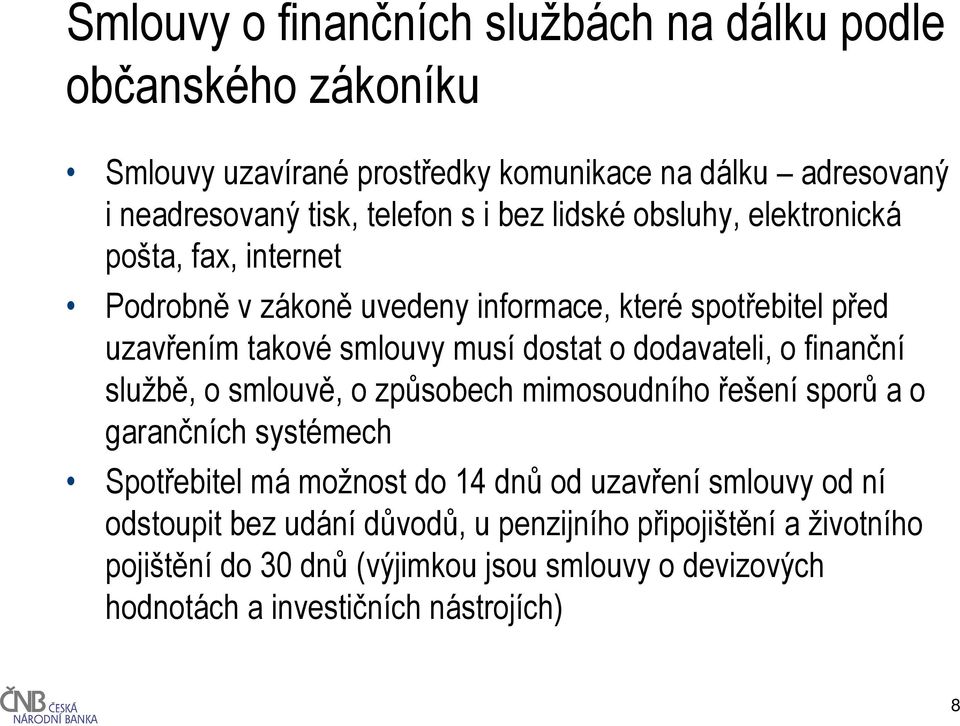 Smlouvy o finančních službách na dálku podle občanského zákoníku

• Smlouvy uzavírané prostředky komunikace na dálku – adresovaný i neadresovaný tisk, telefon s i bez lidské obsluhy, elektronická pošta, fax, internet

• Podrobně v zákoně uvedeny informace, které spotřebitel před uzavřením takové smlouvy musí dostat o dodavateli, o finanční službě, o smlouvě, o způsobech mimosoudního řešení sporů a o garančních systémech

• Spotřebitel má možnost do 14 dnů od uzavření smlouvy od ní odstoupit bez udání důvodů, u penzijního připojištění a životního pojištění do 30 dnů (výjimkou jsou smlouvy o devizových hodnotách a investičních nástrojích)

ČNB ČESKÁ NÁRODNÍ BANKA

8